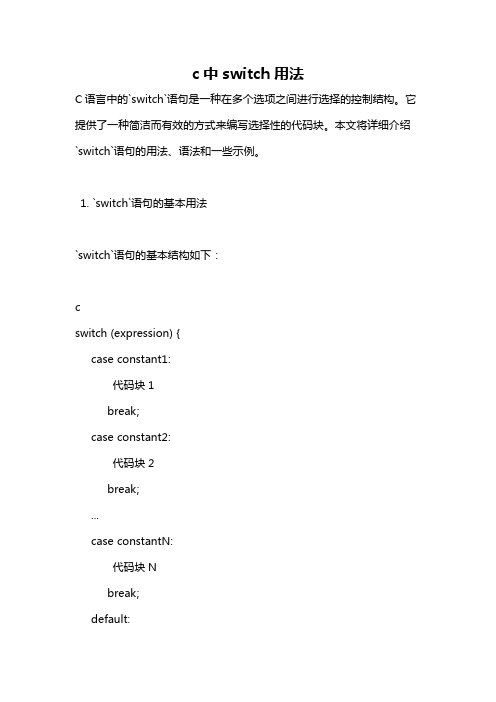 c 中 switch 用法

C 语言中的`switch`语句是一种在多个选项之间进行选择的控制结构。它提供了一种简洁而有效的方式来编写选择性的代码块。本文将详细介绍`switch`语句的用法、语法和一些示例。

1. `switch`语句的基本用法

`switch`语句的基本结构如下：

c
switch (expression) {
    case constant1:
        代码块 1
        break;
    case constant2:
        代码块 2
        break;
    ...
    case constantN:
        代码块 N
        break;
    default: